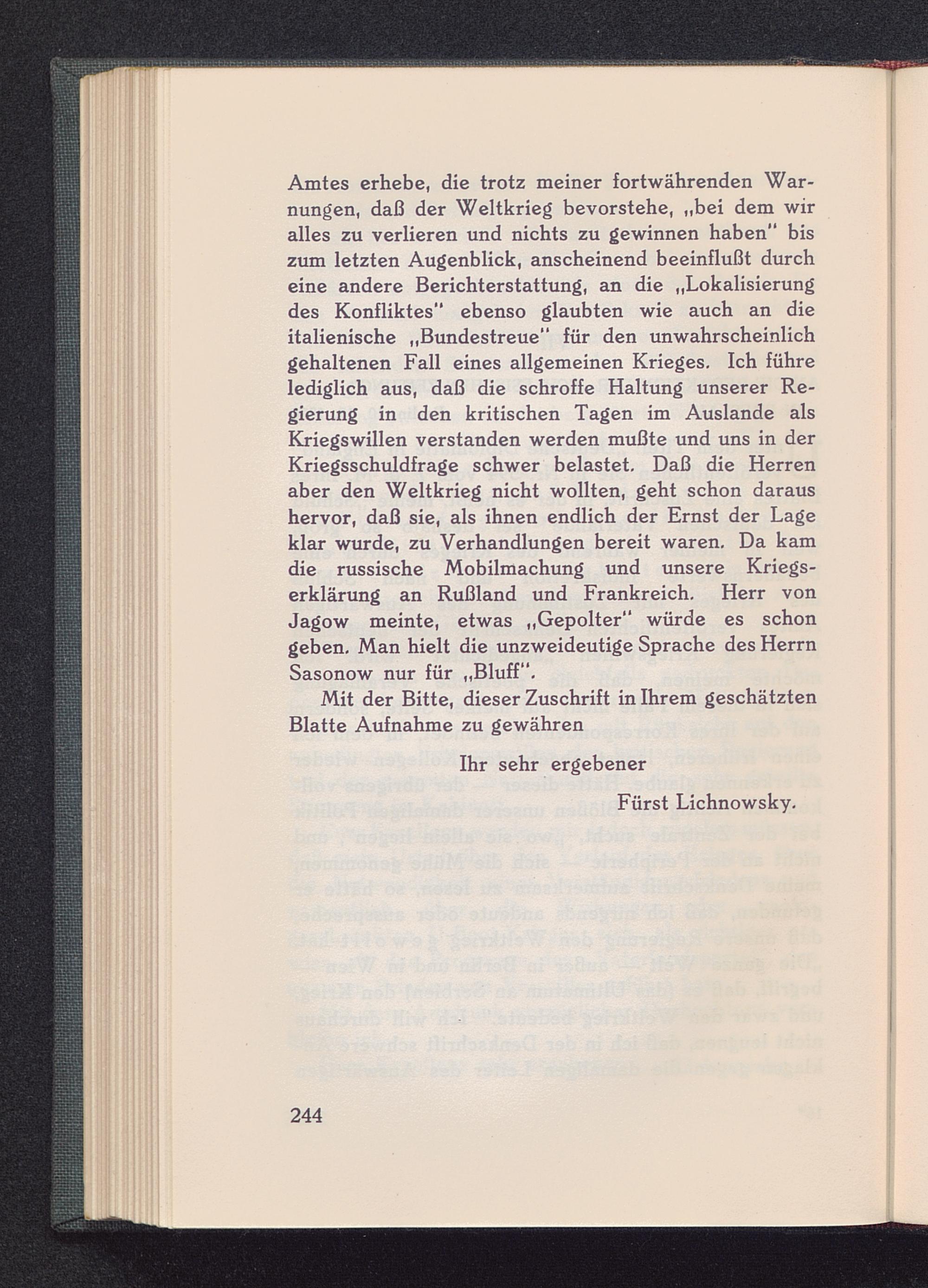 Amtes erhebe, die trotz meiner fortwährenden Warnungen, daß der Weltkrieg bevorstehe, „bei dem wir alles zu verlieren und nichts zu gewinnen haben" bis zum letzten Augenblick, anscheinend beeinflußt durch eine andere Berichterstattung, an die „Lokalisierung des Konfliktes" ebenso glaubten wie auch an die italienische „Bundestreue" für den unwahrscheinlich gehaltenen Fall eines allgemeinen Krieges. Ich führe lediglich aus, daß die schroffe Haltung unserer Regierung in den kritischen Tagen im Auslande als Kriegswillen verstanden werden mußte und uns in der Kriegsschuldfrage schwer belastet. Daß die Herren aber den Weltkrieg nicht wollten, geht schon daraus hervor, daß sie, als ihnen endlich der Ernst der Lage klar wurde, zu Verhandlungen bereit waren. Da kam die russische Mobilmachung und unsere Kriegserklärung an Rußland und Frankreich. Herr von Jagow meinte, etwas „Gepolter" würde es schon geben. Man hielt die unzweideutige Sprache des Herrn Sasonow nur für „Bluff".

Mit der Bitte, dieser Zuschrift in Ihrem geschätzten Blatte Aufnahme zu gewähren

Ihr sehr ergebener

Fürst Lichnowsky.

244